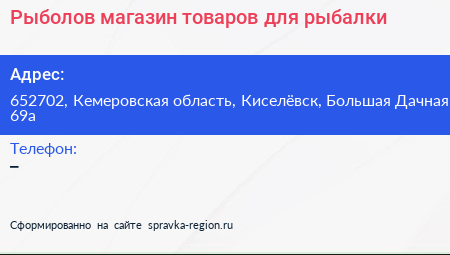 Рыболов магазин товаров для рыбалки

Адрес:

652702, Кемеровская область, Киселёвск, Большая Дачная 69а

Телефон:

–

Сформированно на сайте spravka-region.ru